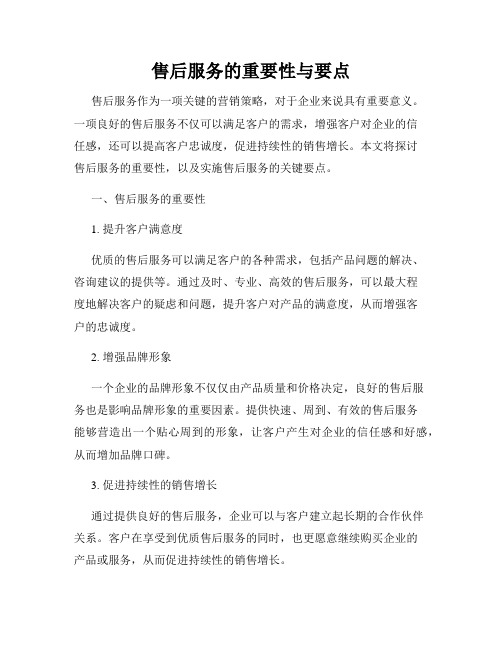 售后服务的重要性与要点

售后服务作为一项关键的营销策略，对于企业来说具有重要意义。一项良好的售后服务不仅可以满足客户的需求，增强客户对企业的信任感，还可以提高客户忠诚度，促进持续性的销售增长。本文将探讨售后服务的重要性，以及实施售后服务的关键要点。

一、售后服务的重要性

1. 提升客户满意度

优质的售后服务可以满足客户的各种需求，包括产品问题的解决、咨询建议的提供等。通过及时、专业、高效的售后服务，可以最大程度地解决客户的疑虑和问题，提升客户对产品的满意度，从而增强客户的忠诚度。

2. 增强品牌形象

一个企业的品牌形象不仅仅由产品质量和价格决定，良好的售后服务也是影响品牌形象的重要因素。提供快速、周到、有效的售后服务能够营造出一个贴心周到的形象，让客户产生对企业的信任感和好感，从而增加品牌口碑。

3. 促进持续性的销售增长

通过提供良好的售后服务，企业可以与客户建立起长期的合作伙伴关系。客户在享受到优质售后服务的同时，也更愿意继续购买企业的产品或服务，从而促进持续性的销售增长。